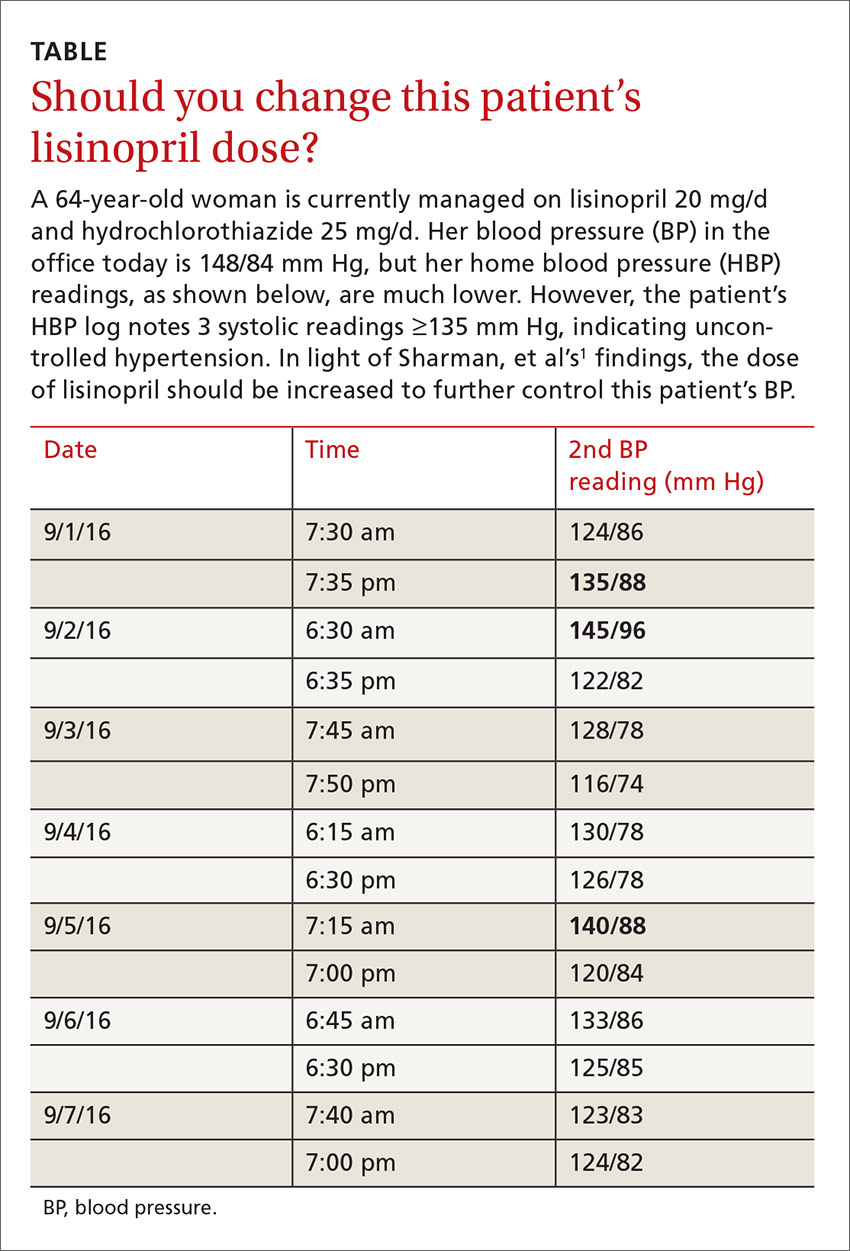 TABLE

Should you change this patient's lisinopril dose?

A 64-year-old woman is currently managed on lisinopril 20 mg/d and hydrochlorothiazide 25 mg/d. Her blood pressure (BP) in the office today is 148/84 mm Hg, but her home blood pressure (HBP) readings, as shown below, are much lower. However, the patient's HBP log notes 3 systolic readings ≥135 mm Hg, indicating uncontrolled hypertension. In light of Sharman, et al's$^{1}$ findings, the dose of lisinopril should be increased to further control this patient's BP.

| Date | Time | 2nd BP reading (mm Hg) |
|---|---|---|
| 9/1/16 | 7:30 am | 124/86 |
|  | 7:35 pm | 135/88 |
| 9/2/16 | 6:30 am | 145/96 |
|  | 6:35 pm | 122/82 |
| 9/3/16 | 7:45 am | 128/78 |
|  | 7:50 pm | 116/74 |
| 9/4/16 | 6:15 am | 130/78 |
|  | 6:30 pm | 126/78 |
| 9/5/16 | 7:15 am | 140/88 |
|  | 7:00 pm | 120/84 |
| 9/6/16 | 6:45 am | 133/86 |
|  | 6:30 pm | 125/85 |
| 9/7/16 | 7:40 am | 123/83 |
|  | 7:00 pm | 124/82 |

BP, blood pressure.